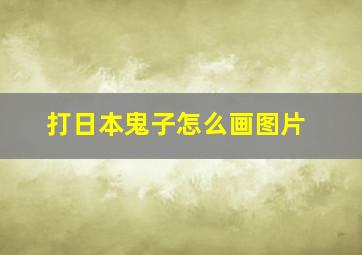 打日本鬼子怎么画图片